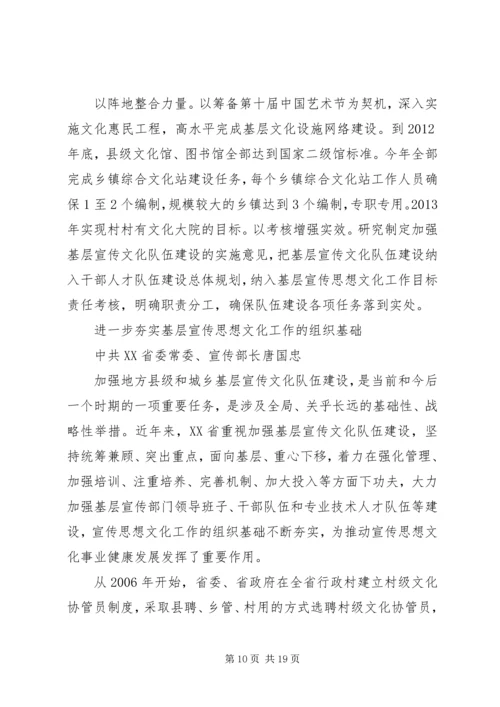 以阵地整合力量。以筹备第十届中国艺术节为契机，深入实施文化惠民工程，高水平完成基层文化设施网络建设。到2012年底，县级文化馆、图书馆全部达到国家二级馆标准。今年全部完成乡镇综合文化站建设任务，每个乡镇综合文化站工作人员确保1至2个编制，规模较大的乡镇达到3个编制，专职专用。2013年实现村村有文化大院的目标。以考核增强实效。研究制定加强基层宣传文化队伍建设的实施意见，把基层宣传文化队伍建设纳入干部人才队伍建设总体规划，纳入基层宣传思想文化工作目标责任考核，明确职责分工，确保队伍建设各项任务落到实处。

进一步夯实基层宣传思想文化工作的组织基础

中共XX省委常委、宣传部长唐国忠

加强地方县级和城乡基层宣传文化队伍建设，是当前和今后一个时期的一项重要任务，是涉及全局、关乎长远的基础性、战略性举措。近年来，XX省重视加强基层宣传文化队伍建设，坚持统筹兼顾、突出重点，面向基层、重心下移，着力在强化管理、加强培训、注重培养、完善机制、加大投入等方面下功夫，大力加强基层宣传部门领导班子、干部队伍和专业技术人才队伍等建设，宣传思想文化工作的组织基础不断夯实，为推动宣传思想文化事业健康发展发挥了重要作用。

从2006年开始，省委、省政府在全省行政村建立村级文化协管员制度，采取县聘、乡管、村用的方式选聘村级文化协管员，

第10页 共19页